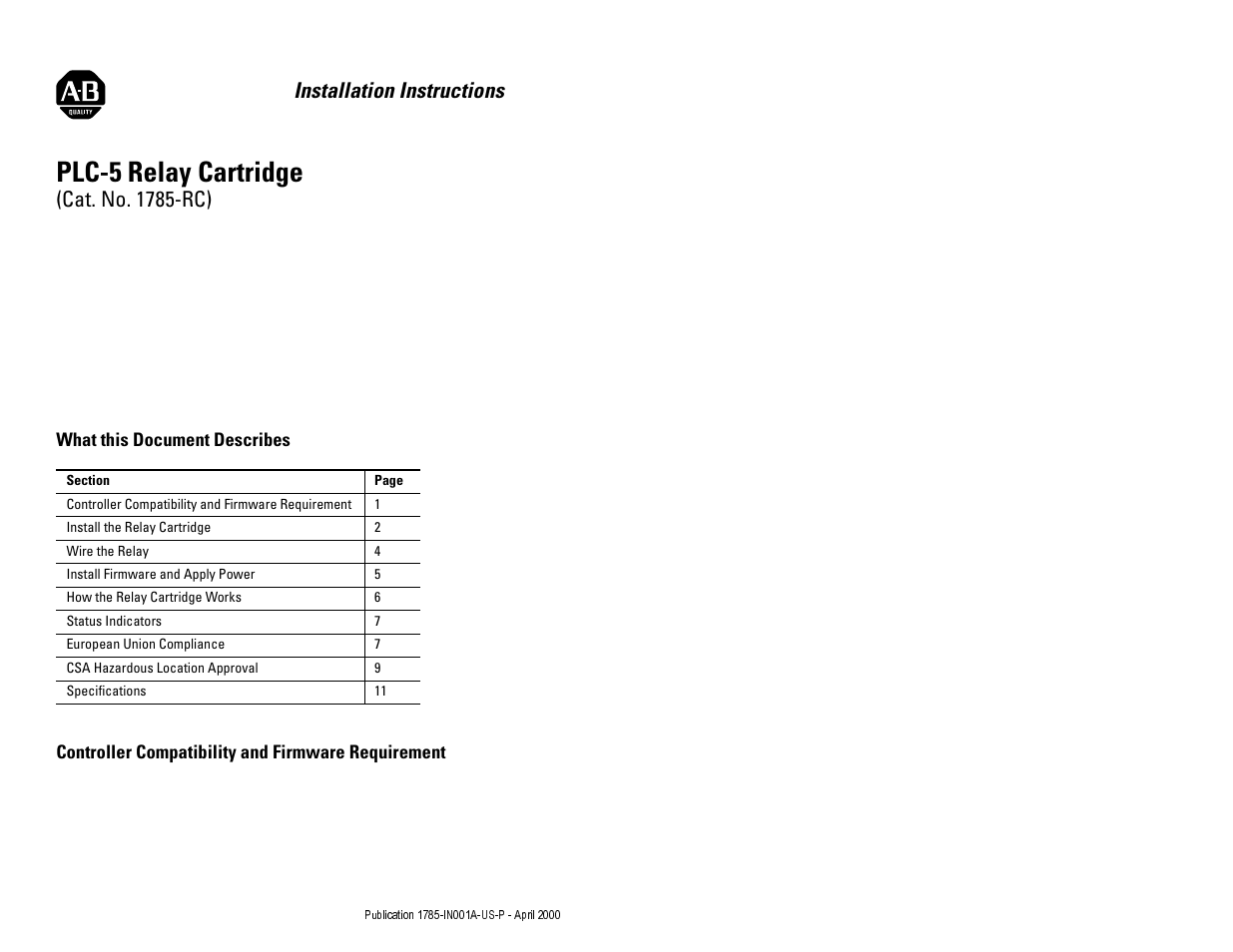 A-B
QUALITY

Installation Instructions

PLC-5 Relay Cartridge
(Cat. No. 1785-RC)

What this Document Describes

| Section | Page |
|---|---|
| Controller Compatibility and Firmware Requirement | 1 |
| Install the Relay Cartridge | 2 |
| Wire the Relay | 4 |
| Install Firmware and Apply Power | 5 |
| How the Relay Cartridge Works | 6 |
| Status Indicators | 7 |
| European Union Compliance | 7 |
| CSA Hazardous Location Approval | 9 |
| Specifications | 11 |

Controller Compatibility and Firmware Requirement

Publication 1785-IN001A-US-P - April 2000